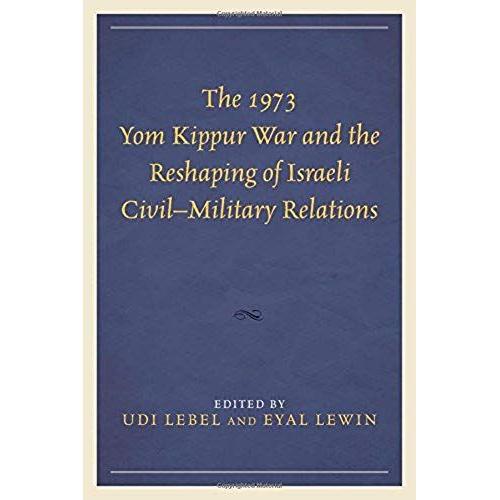 The 1973 Yom Kippur War and the Reshaping of Israeli Civil–Military Relations

EDITED BY
UDI LEBEL AND EYAL LEWIN